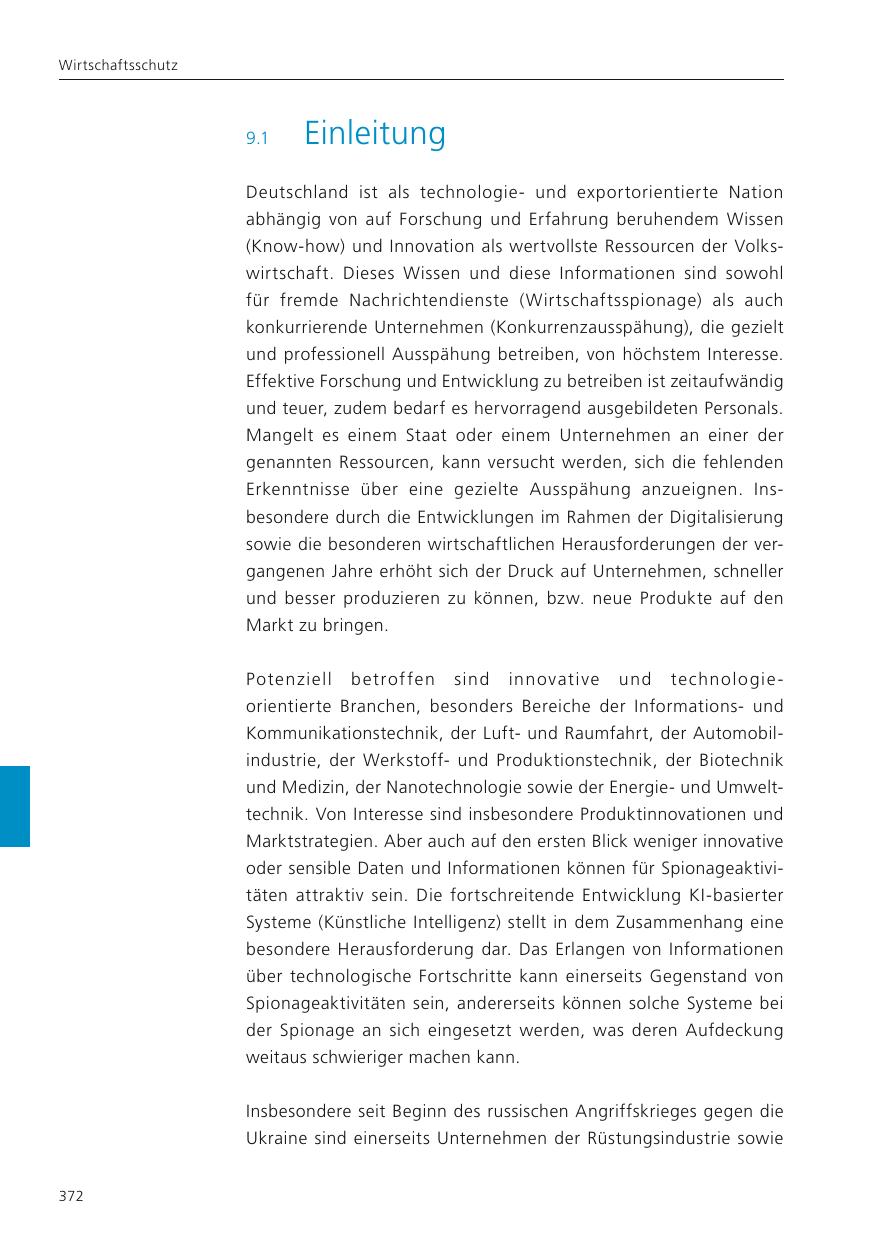 Wirtschaftsschutz

9.1 Einleitung

Deutschland ist als technologie- und exportorientierte Nation abhängig von auf Forschung und Erfahrung beruhendem Wissen (Know-how) und Innovation als wertvollste Ressourcen der Volkswirtschaft. Dieses Wissen und diese Informationen sind sowohl für fremde Nachrichtendienste (Wirtschaftsspionage) als auch konkurrierende Unternehmen (Konkurrenzausspähung), die gezielt und professionell Ausspähung betreiben, von höchstem Interesse. Effektive Forschung und Entwicklung zu betreiben ist zeitaufwändig und teuer, zudem bedarf es hervorragend ausgebildeten Personals. Mangelt es einem Staat oder einem Unternehmen an einer der genannten Ressourcen, kann versucht werden, sich die fehlenden Erkenntnisse über eine gezielte Ausspähung anzueignen. Insbesondere durch die Entwicklungen im Rahmen der Digitalisierung sowie die besonderen wirtschaftlichen Herausforderungen der vergangenen Jahre erhöht sich der Druck auf Unternehmen, schneller und besser produzieren zu können, bzw. neue Produkte auf den Markt zu bringen.

Potenziell betroffen sind innovative und technologieorientierte Branchen, besonders Bereiche der Informations- und Kommunikationstechnik, der Luft- und Raumfahrt, der Automobilindustrie, der Werkstoff- und Produktionstechnik, der Biotechnik und Medizin, der Nanotechnologie sowie der Energie- und Umwelttechnik. Von Interesse sind insbesondere Produktinnovationen und Marktstrategien. Aber auch auf den ersten Blick weniger innovative oder sensible Daten und Informationen können für Spionageaktivitäten attraktiv sein. Die fortschreitende Entwicklung KI-basierter Systeme (Künstliche Intelligenz) stellt in dem Zusammenhang eine besondere Herausforderung dar. Das Erlangen von Informationen über technologische Fortschritte kann einerseits Gegenstand von Spionageaktivitäten sein, andererseits können solche Systeme bei der Spionage an sich eingesetzt werden, was deren Aufdeckung weitaus schwieriger machen kann.

Insbesondere seit Beginn des russischen Angriffskrieges gegen die Ukraine sind einerseits Unternehmen der Rüstungsindustrie sowie

372